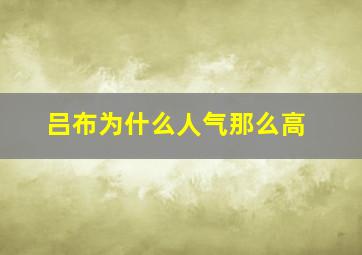 吕布为什么人气那么高